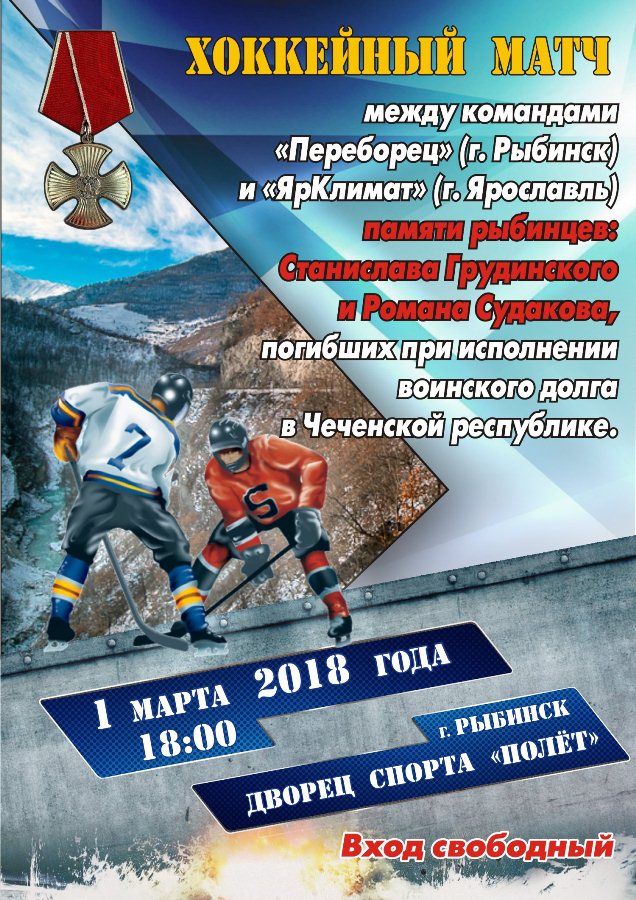 ХОККЕЙНЫЙ МАТЧ

между командами «Переборец» (г. Рыбинск) и «ЯрКлимат» (г. Ярославль) памяти рыбинцев: Станислава Грудинского и Романа Судакова, погибших при исполнении воинского долга в Чеченской республике.

7

S

1 МАРТА 2018 ГОДА 18:00

г. РЫБИНСК ДВОРЕЦ СПОРТА «ПОЛЁТ»

Вход свободный